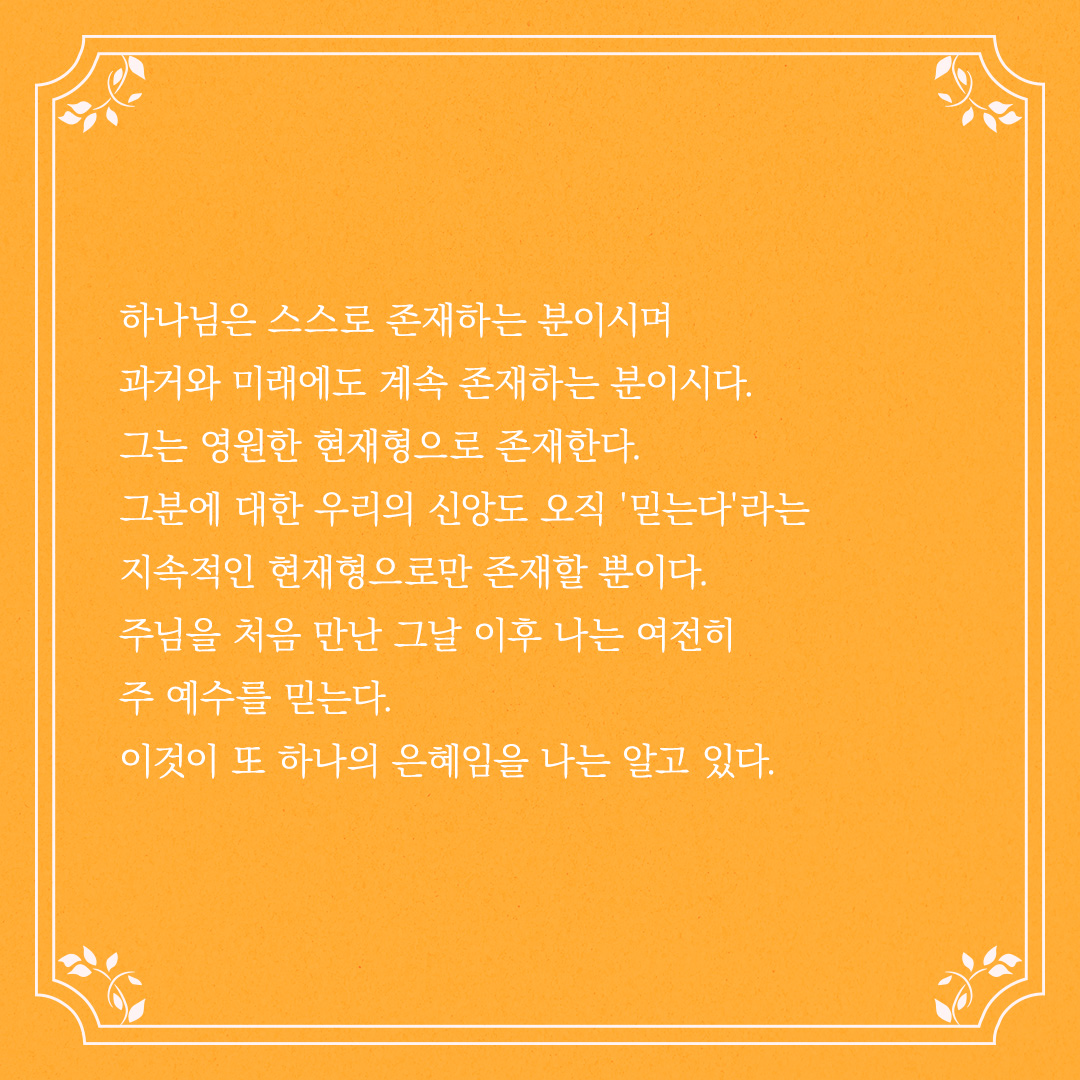 하나님은 스스로 존재하는 분이시며
과거와 미래에도 계속 존재하는 분이시다.
그는 영원한 현재형으로 존재한다.
그분에 대한 우리의 신앙도 오직 '믿는다'라는
지속적인 현재형으로만 존재할 뿐이다.
주님을 처음 만난 그날 이후 나는 여전히
주 예수를 믿는다.
이것이 또 하나의 은혜임을 나는 알고 있다.